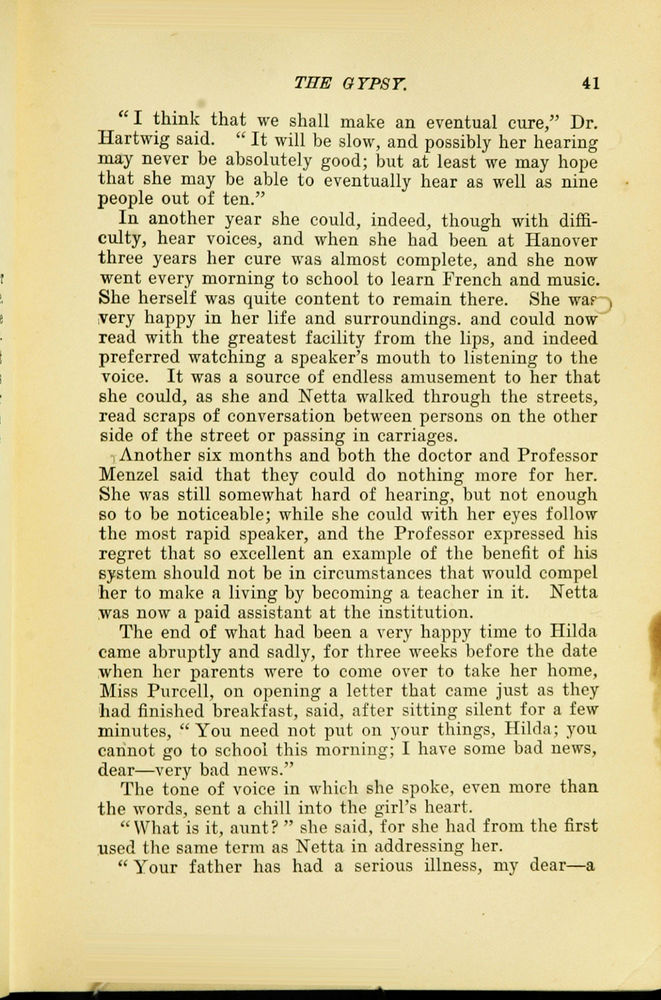 THE GYPSY. 41

"I think that we shall make an eventual cure," Dr. Hartwig said. "It will be slow, and possibly her hearing may never be absolutely good; but at least we may hope that she may be able to eventually hear as well as nine people out of ten."

In another year she could, indeed, though with difficulty, hear voices, and when she had been at Hanover three years her cure was almost complete, and she now went every morning to school to learn French and music. She herself was quite content to remain there. She was very happy in her life and surroundings. and could now read with the greatest facility from the lips, and indeed preferred watching a speaker's mouth to listening to the voice. It was a source of endless amusement to her that she could, as she and Netta walked through the streets, read scraps of conversation between persons on the other side of the street or passing in carriages.

Another six months and both the doctor and Professor Menzel said that they could do nothing more for her. She was still somewhat hard of hearing, but not enough so to be noticeable; while she could with her eyes follow the most rapid speaker, and the Professor expressed his regret that so excellent an example of the benefit of his system should not be in circumstances that would compel her to make a living by becoming a teacher in it. Netta was now a paid assistant at the institution.

The end of what had been a very happy time to Hilda came abruptly and sadly, for three weeks before the date when her parents were to come over to take her home, Miss Purcell, on opening a letter that came just as they had finished breakfast, said, after sitting silent for a few minutes, "You need not put on your things, Hilda; you cannot go to school this morning; I have some bad news, dear—very bad news."

The tone of voice in which she spoke, even more than the words, sent a chill into the girl's heart.

"What is it, aunt?" she said, for she had from the first used the same term as Netta in addressing her.

"Your father has had a serious illness, my dear—a